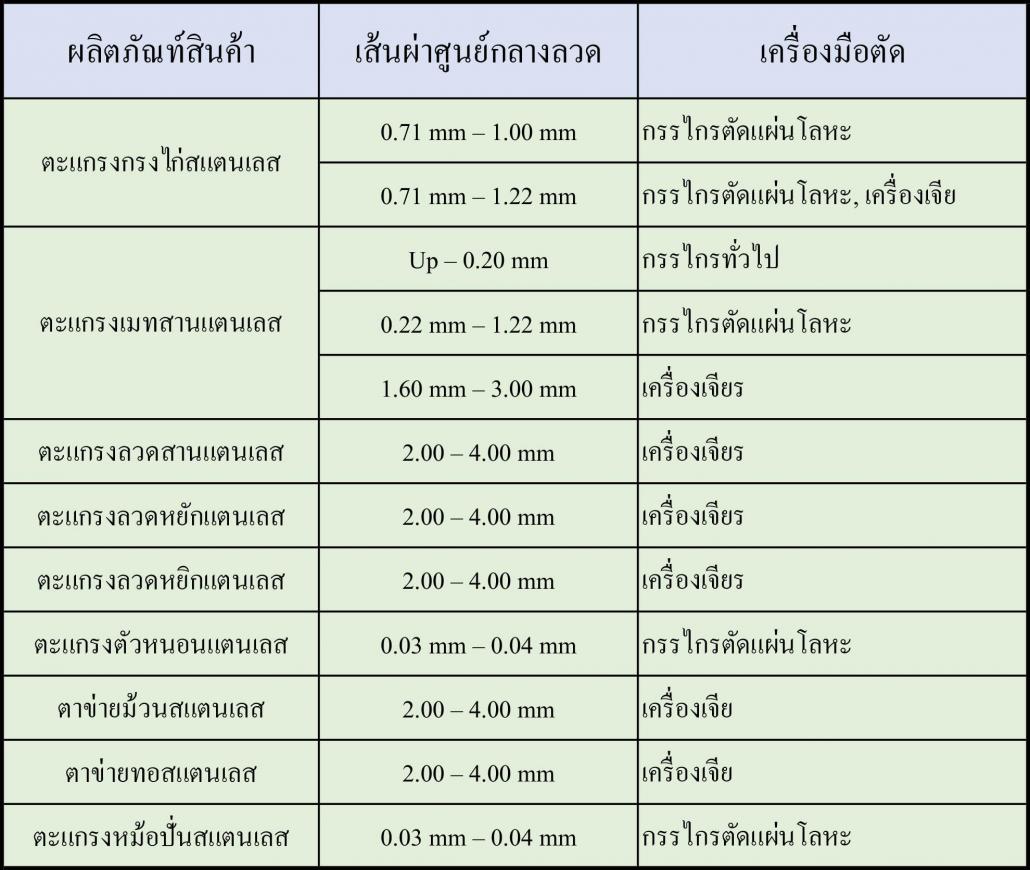 | ผลิตภัณฑ์สินค้า | เส้นผ่าศูนย์กลางลวด | เครื่องมือตัด |
|---|---|---|
| ตะแกรงกรงไก่สแตนเลส | 0.71 mm – 1.00 mm | กรรไกรตัดแผ่นโลหะ |
| | 0.71 mm – 1.22 mm | กรรไกรตัดแผ่นโลหะ, เครื่องเจีย |
| ตะแกรงเมทสานแตนเลส | Up – 0.20 mm | กรรไกรทั่วไป |
| | 0.22 mm – 1.22 mm | กรรไกรตัดแผ่นโลหะ |
| | 1.60 mm – 3.00 mm | เครื่องเจียร |
| ตะแกรงลวดสานแตนเลส | 2.00 – 4.00 mm | เครื่องเจียร |
| ตะแกรงลวดหยักแตนเลส | 2.00 – 4.00 mm | เครื่องเจียร |
| ตะแกรงลวดหยิกแตนเลส | 2.00 – 4.00 mm | เครื่องเจียร |
| ตะแกรงตัวหนอนแตนเลส | 0.03 mm – 0.04 mm | กรรไกรตัดแผ่นโลหะ |
| ตาข่ายม้วนสแตนเลส | 2.00 – 4.00 mm | เครื่องเจีย |
| ตาข่ายทอสแตนเลส | 2.00 – 4.00 mm | เครื่องเจีย |
| ตะแกรงหม้อปั่นสแตนเลส | 0.03 mm – 0.04 mm | กรรไกรตัดแผ่นโลหะ |